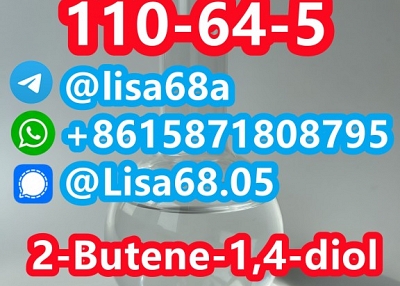 110-64-5

@lisa68a

+8615871808795

@Lisa68.05

2-Butene-1,4-diol